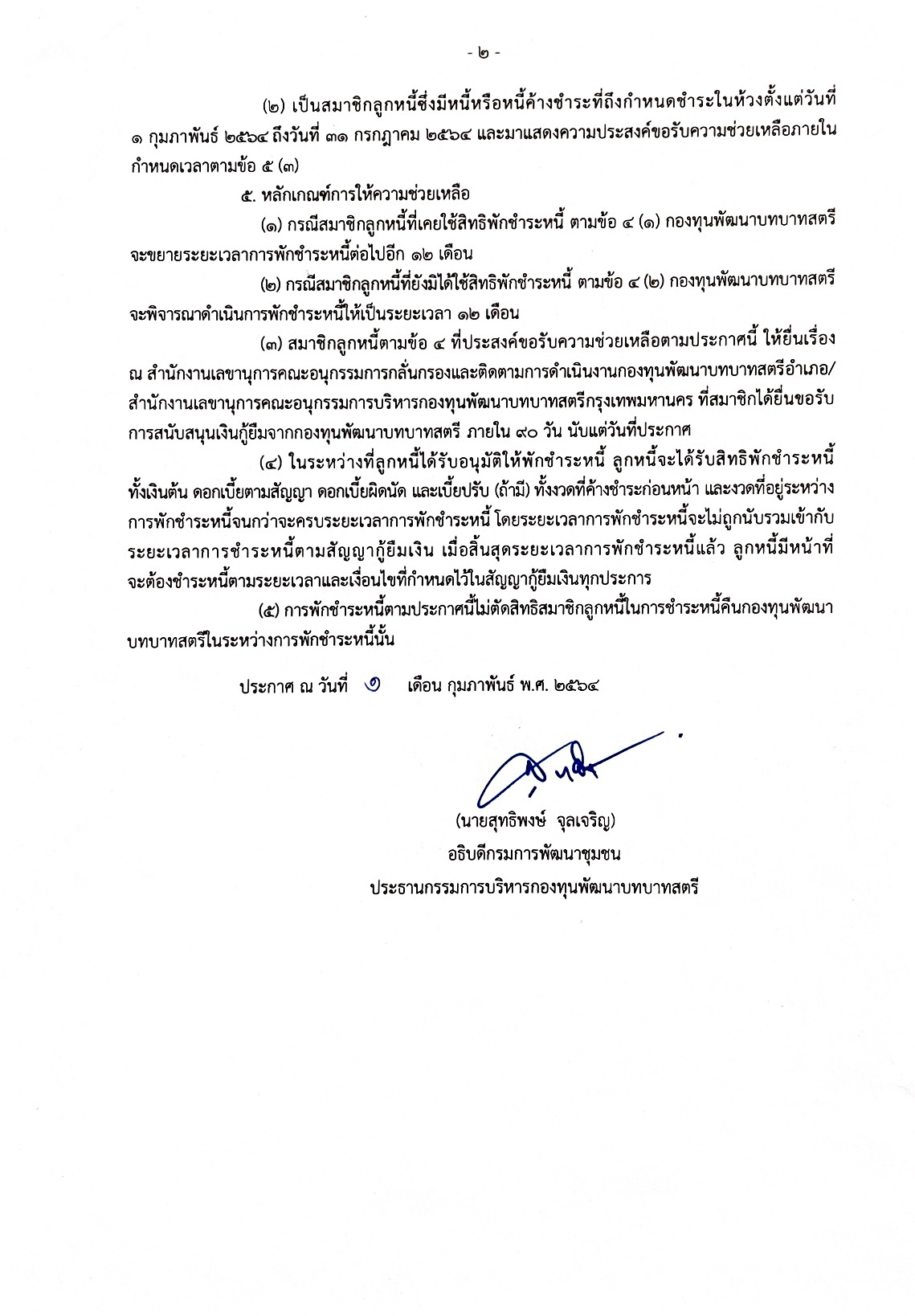 - ๒ -

(๒) เป็นสมาชิกลูกหนี้ซึ่งมีหนี้หรือหนี้ค้างชำระที่ถึงกำหนดชำระในห้วงตั้งแต่วันที่ ๑ กุมภาพันธ์ ๒๕๖๔ ถึงวันที่ ๓๑ กรกฎาคม ๒๕๖๔ และมาแสดงความประสงค์ขอรับความช่วยเหลือภายในกำหนดเวลาตามข้อ ๕ (๓)

๕. หลักเกณฑ์การให้ความช่วยเหลือ

(๑) กรณีสมาชิกลูกหนี้ที่เคยใช้สิทธิพักชำระหนี้ ตามข้อ ๔ (๑) กองทุนพัฒนาบทบาทสตรีจะขยายระยะเวลาการพักชำระหนี้ต่อไปอีก ๑๒ เดือน

(๒) กรณีสมาชิกลูกหนี้ที่ยังมิได้ใช้สิทธิพักชำระหนี้ ตามข้อ ๔ (๒) กองทุนพัฒนาบทบาทสตรีจะพิจารณาดำเนินการพักชำระหนี้ให้เป็นระยะเวลา ๑๒ เดือน

(๓) สมาชิกลูกหนี้ตามข้อ ๔ ที่ประสงค์ขอรับความช่วยเหลือตามประกาศนี้ ให้ยื่นเรื่อง ณ สำนักงานเลขานุการคณะอนุกรรมการกลั่นกรองและติดตามการดำเนินงานกองทุนพัฒนาบทบาทสตรีอำเภอ/สำนักงานเลขานุการคณะอนุกรรมการบริหารกองทุนพัฒนาบทบาทสตรีกรุงเทพมหานคร ที่สมาชิกได้ยื่นขอรับการสนับสนุนเงินกู้ยืมจากกองทุนพัฒนาบทบาทสตรี ภายใน ๙๐ วัน นับแต่วันที่ประกาศ

(๔) ในระหว่างที่ลูกหนี้ได้รับอนุมัติให้พักชำระหนี้ ลูกหนี้จะได้รับสิทธิพักชำระหนี้ทั้งเงินต้น ดอกเบี้ยตามสัญญา ดอกเบี้ยผิดนัด และเบี้ยปรับ (ถ้ามี) ทั้งงวดที่ค้างชำระก่อนหน้า และงวดที่อยู่ระหว่างการพักชำระหนี้จนกว่าจะครบระยะเวลาการพักชำระหนี้ โดยระยะเวลาการพักชำระหนี้จะไม่ถูกนับรวมเข้ากับระยะเวลาการชำระหนี้ตามสัญญากู้ยืมเงิน เมื่อสิ้นสุดระยะเวลาการพักชำระหนี้แล้ว ลูกหนี้มีหน้าที่จะต้องชำระหนี้ตามระยะเวลาและเงื่อนไขที่กำหนดไว้ในสัญญากู้ยืมเงินทุกประการ

(๕) การพักชำระหนี้ตามประกาศนี้ไม่ตัดสิทธิสมาชิกลูกหนี้ในการชำระหนี้คืนกองทุนพัฒนาบทบาทสตรีในระหว่างการพักชำระหนี้นั้น

ประกาศ ณ วันที่ ๑ เดือน กุมภาพันธ์ พ.ศ. ๒๕๖๔

(นายสุทธิพงษ์ จุลเจริญ)
อธิบดีกรมการพัฒนาชุมชน
ประธานกรรมการบริหารกองทุนพัฒนาบทบาทสตรี